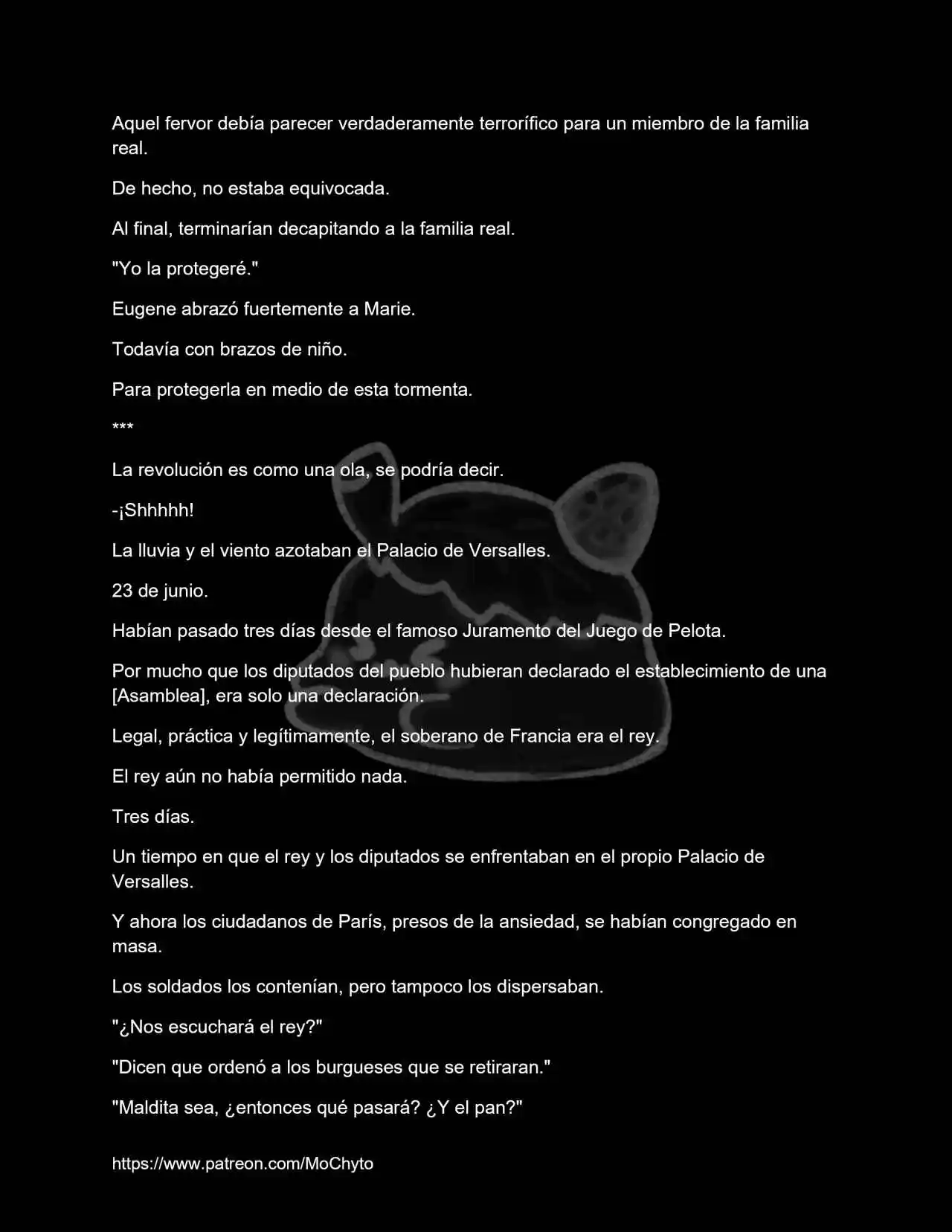 Aquel fervor debía parecer verdaderamente terrorífico para un miembro de la familia real.

De hecho, no estaba equivocada.

Al final, terminarían decapitando a la familia real.

"Yo la protegeré."

Eugene abrazó fuertemente a Marie.

Todavía con brazos de niño.

Para protegerla en medio de esta tormenta.

***

La revolución es como una ola, se podría decir.

-¡Shhhhh!

La lluvia y el viento azotaban el Palacio de Versalles.

23 de junio.

Habían pasado tres días desde el famoso Juramento del Juego de Pelota.

Por mucho que los diputados del pueblo hubieran declarado el establecimiento de una [Asamblea], era solo una declaración.

Legal, práctica y legítimamente, el soberano de Francia era el rey.

El rey aún no había permitido nada.

Tres días.

Un tiempo en que el rey y los diputados se enfrentaban en el propio Palacio de Versalles.

Y ahora los ciudadanos de París, presos de la ansiedad, se habían congregado en masa.

Los soldados los contenían, pero tampoco los dispersaban.

"¿Nos escuchará el rey?"

"Dicen que ordenó a los burgueses que se retiraran."

"Maldita sea, ¿entonces qué pasará? ¿Y el pan?"

https://www.patreon.com/MoChyto